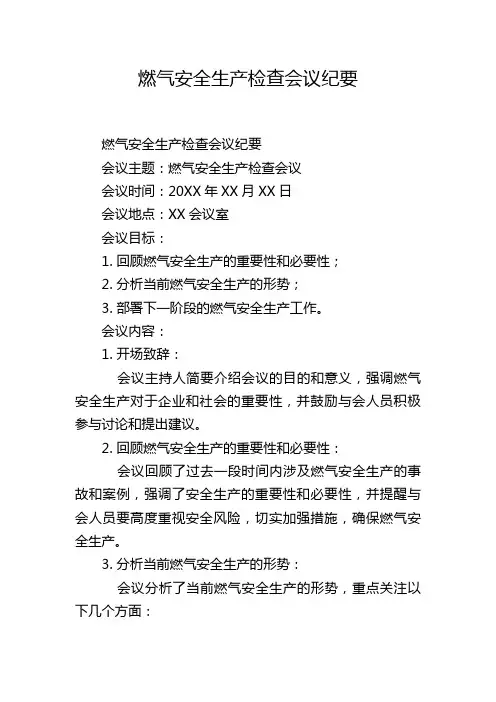 燃气安全生产检查会议纪要

燃气安全生产检查会议纪要

会议主题：燃气安全生产检查会议

会议时间：20XX 年 XX 月 XX 日

会议地点：XX 会议室

会议目标：

1. 回顾燃气安全生产的重要性和必要性；

2. 分析当前燃气安全生产的形势；

3. 部署下一阶段的燃气安全生产工作。

会议内容：

1. 开场致辞：

会议主持人简要介绍会议的目的和意义，强调燃气安全生产对于企业和社会的重要性，并鼓励与会人员积极参与讨论和提出建议。

2. 回顾燃气安全生产的重要性和必要性：

会议回顾了过去一段时间内涉及燃气安全生产的事故和案例，强调了安全生产的重要性和必要性，并提醒与会人员要高度重视安全风险，切实加强措施，确保燃气安全生产。

3. 分析当前燃气安全生产的形势：

会议分析了当前燃气安全生产的形势，重点关注以下几个方面：